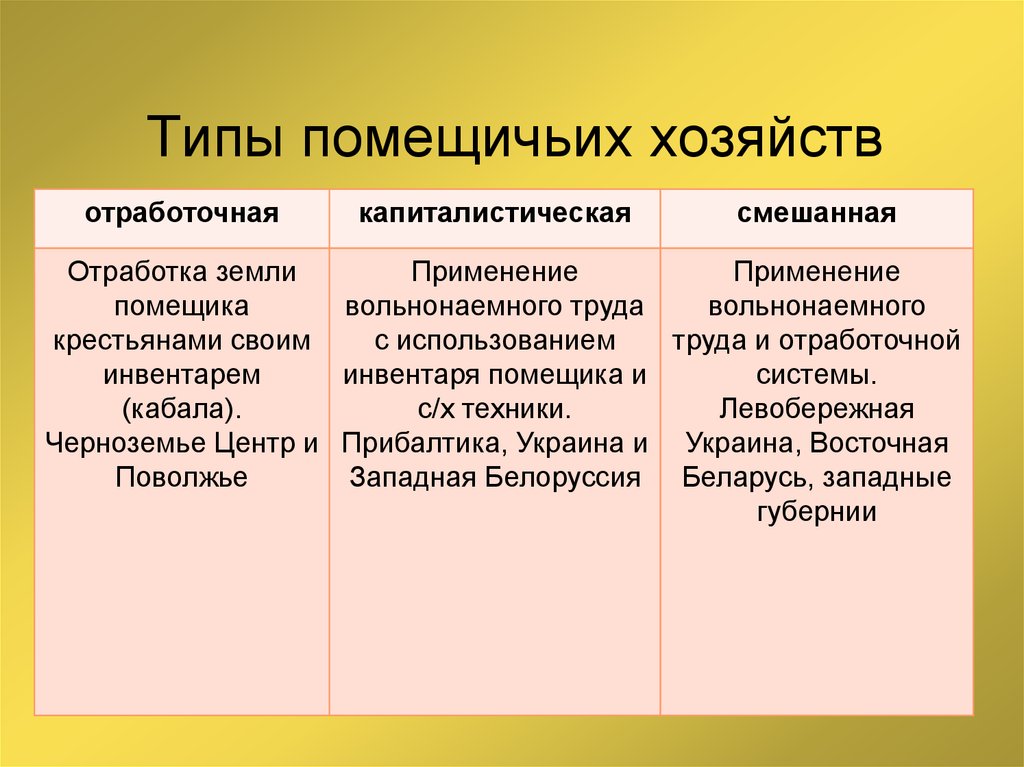 Типы помещичьих хозяйств

| отработочная | капиталистическая | смешанная |
|---|---|---|
| Отработка земли помещика крестьянами своим инвентарем (кабала). Черноземье Центр и Поволжье | Применение вольнонаемного труда с использованием инвентаря помещика и с/х техники. Прибалтика, Украина и Западная Белоруссия | Применение вольнонаемного труда и отработочной системы. Левобережная Украина, Восточная Беларусь, западные губернии |